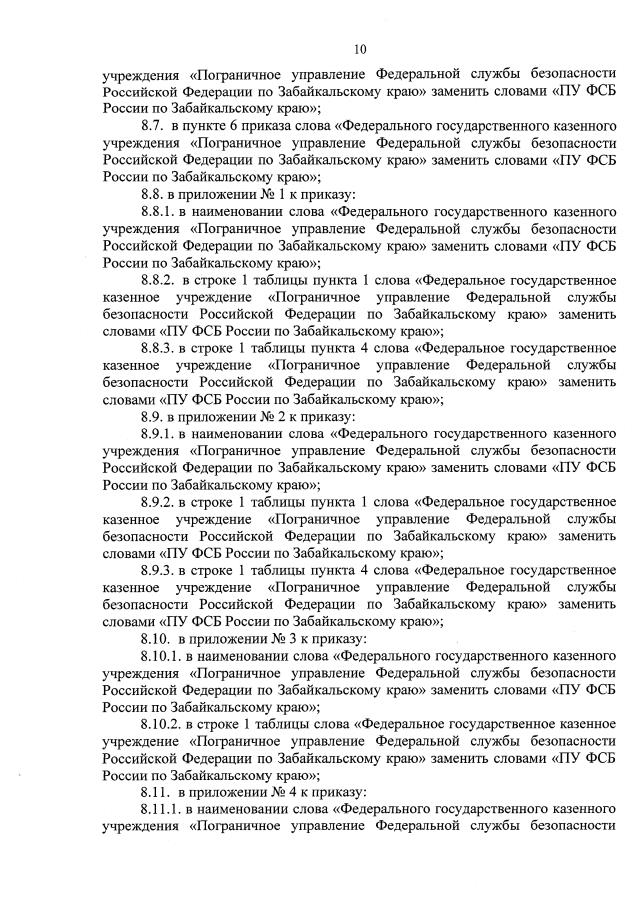 10

учреждения «Пограничное управление Федеральной службы безопасности Российской Федерации по Забайкальскому краю» заменить словами «ПУ ФСБ России по Забайкальскому краю»;

8.7. в пункте 6 приказа слова «Федерального государственного казенного учреждения «Пограничное управление Федеральной службы безопасности Российской Федерации по Забайкальскому краю» заменить словами «ПУ ФСБ России по Забайкальскому краю»;

8.8. в приложении № 1 к приказу:

8.8.1. в наименовании слова «Федерального государственного казенного учреждения «Пограничное управление Федеральной службы безопасности Российской Федерации по Забайкальскому краю» заменить словами «ПУ ФСБ России по Забайкальскому краю»;

8.8.2. в строке 1 таблицы пункта 1 слова «Федеральное государственное казенное учреждение «Пограничное управление Федеральной службы безопасности Российской Федерации по Забайкальскому краю» заменить словами «ПУ ФСБ России по Забайкальскому краю»;

8.8.3. в строке 1 таблицы пункта 4 слова «Федеральное государственное казенное учреждение «Пограничное управление Федеральной службы безопасности Российской Федерации по Забайкальскому краю» заменить словами «ПУ ФСБ России по Забайкальскому краю»;

8.9. в приложении № 2 к приказу:

8.9.1. в наименовании слова «Федерального государственного казенного учреждения «Пограничное управление Федеральной службы безопасности Российской Федерации по Забайкальскому краю» заменить словами «ПУ ФСБ России по Забайкальскому краю»;

8.9.2. в строке 1 таблицы пункта 1 слова «Федеральное государственное казенное учреждение «Пограничное управление Федеральной службы безопасности Российской Федерации по Забайкальскому краю» заменить словами «ПУ ФСБ России по Забайкальскому краю»;

8.9.3. в строке 1 таблицы пункта 4 слова «Федеральное государственное казенное учреждение «Пограничное управление Федеральной службы безопасности Российской Федерации по Забайкальскому краю» заменить словами «ПУ ФСБ России по Забайкальскому краю»;

8.10. в приложении № 3 к приказу:

8.10.1. в наименовании слова «Федерального государственного казенного учреждения «Пограничное управление Федеральной службы безопасности Российской Федерации по Забайкальскому краю» заменить словами «ПУ ФСБ России по Забайкальскому краю»;

8.10.2. в строке 1 таблицы слова «Федеральное государственное казенное учреждение «Пограничное управление Федеральной службы безопасности Российской Федерации по Забайкальскому краю» заменить словами «ПУ ФСБ России по Забайкальскому краю»;

8.11. в приложении № 4 к приказу:

8.11.1. в наименовании слова «Федерального государственного казенного учреждения «Пограничное управление Федеральной службы безопасности